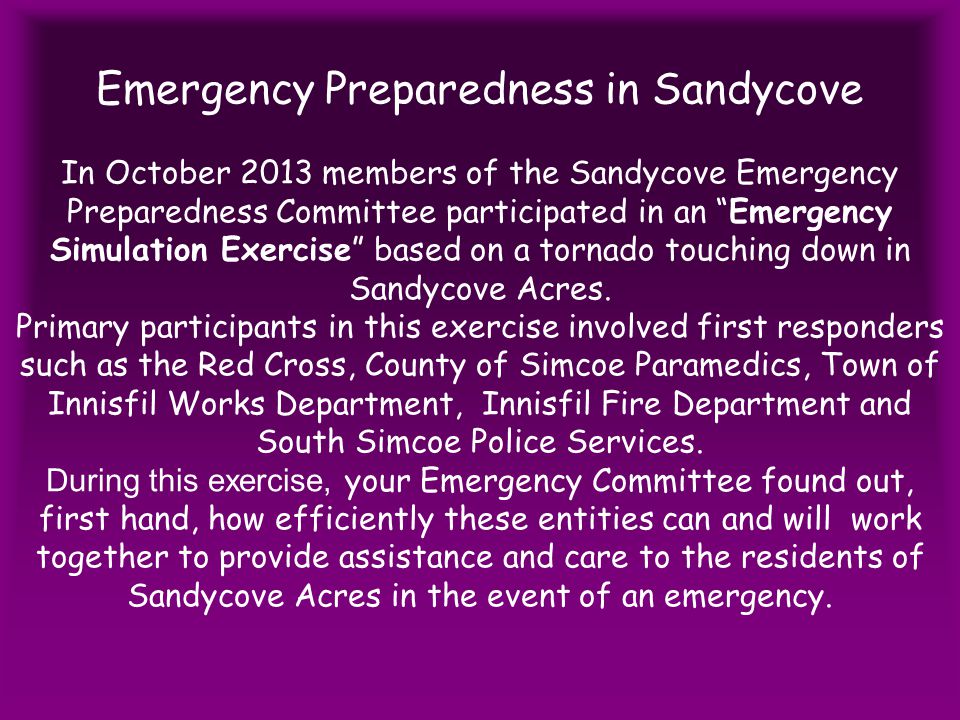 Emergency Preparedness in Sandycove

In October 2013 members of the Sandycove Emergency Preparedness Committee participated in an “Emergency Simulation Exercise” based on a tornado touching down in Sandycove Acres.
Primary participants in this exercise involved first responders such as the Red Cross, County of Simcoe Paramedics, Town of Innisfil Works Department, Innisfil Fire Department and South Simcoe Police Services.
During this exercise, your Emergency Committee found out, first hand, how efficiently these entities can and will work together to provide assistance and care to the residents of Sandycove Acres in the event of an emergency.